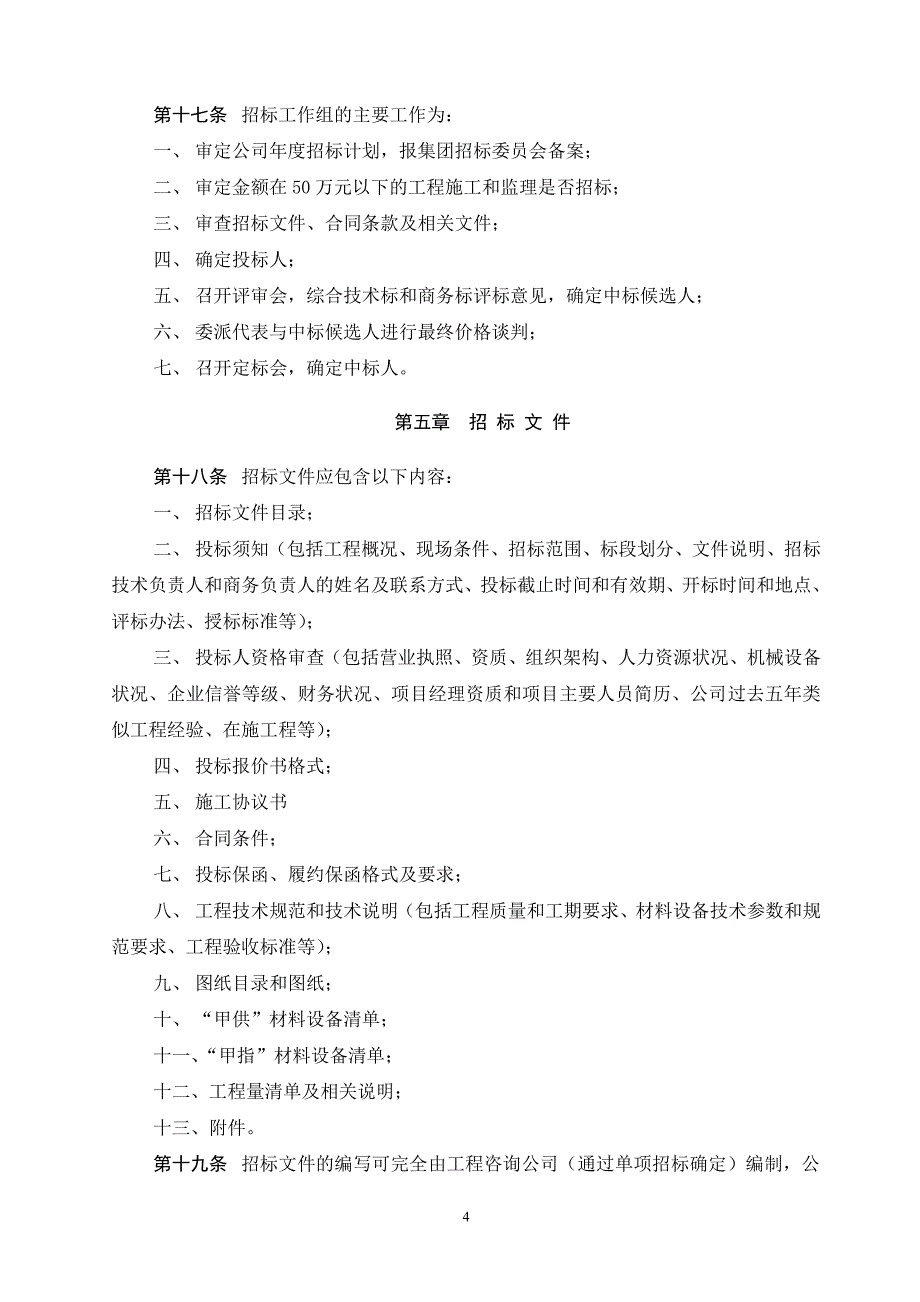 第十七条 招标工作组的主要工作为：

一、 审定公司年度招标计划，报集团招标委员会备案；

二、 审定金额在 50 万元以下的工程施工和监理是否招标；

三、 审查招标文件、合同条款及相关文件；

四、 确定投标人；

五、 召开评审会，综合技术标和商务标评标意见，确定中标候选人；

六、 委派代表与中标候选人进行最终价格谈判；

七、 召开定标会，确定中标人。

第五章 招 标 文 件

第十八条 招标文件应包含以下内容：

一、 招标文件目录；

二、 投标须知（包括工程概况、现场条件、招标范围、标段划分、文件说明、招标技术负责人和商务负责人的姓名及联系方式、投标截止时间和有效期、开标时间和地点、评标办法、授标标准等）；

三、 投标人资格审查（包括营业执照、资质、组织架构、人力资源状况、机械设备状况、企业信誉等级、财务状况、项目经理资质和项目主要人员简历、公司过去五年类似工程经验、在施工程等）；

四、 投标报价书格式；

五、 施工协议书

六、 合同条件；

七、 投标保函、履约保函格式及要求；

八、 工程技术规范和技术说明（包括工程质量和工期要求、材料设备技术参数和规范要求、工程验收标准等）；

九、 图纸目录和图纸；

十、 “甲供”材料设备清单；

十一、“甲指”材料设备清单；

十二、工程量清单及相关说明；

十三、附件。

第十九条 招标文件的编写可完全由工程咨询公司（通过单项招标确定）编制，公

4